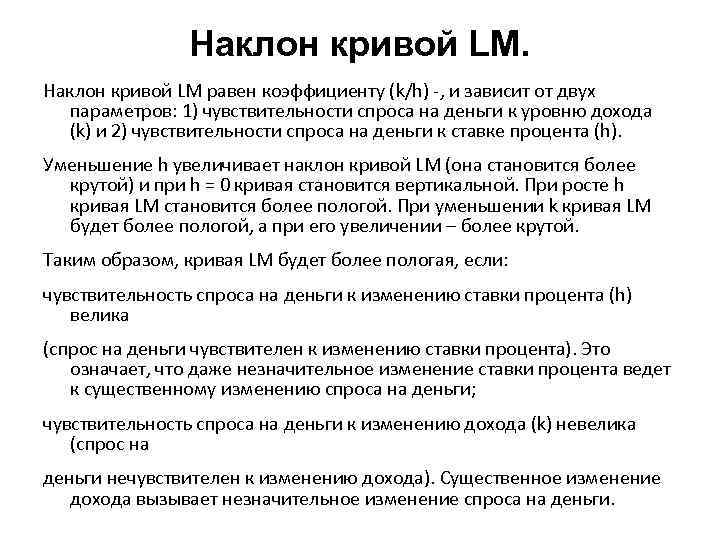 Наклон кривой LM.

Наклон кривой LM равен коэффициенту (k/h) -, и зависит от двух параметров: 1) чувствительности спроса на деньги к уровню дохода (k) и 2) чувствительности спроса на деньги к ставке процента (h).

Уменьшение h увеличивает наклон кривой LM (она становится более крутой) и при h = 0 кривая становится вертикальной. При росте h кривая LM становится более пологой. При уменьшении k кривая LM будет более пологой, а при его увеличении – более крутой.

Таким образом, кривая LM будет более пологая, если:

чувствительность спроса на деньги к изменению ставки процента (h) велика

(спрос на деньги чувствителен к изменению ставки процента). Это означает, что даже незначительное изменение ставки процента ведет к существенному изменению спроса на деньги;

чувствительность спроса на деньги к изменению дохода (k) невелика (спрос на

деньги нечувствителен к изменению дохода). Существенное изменение дохода вызывает незначительное изменение спроса на деньги.